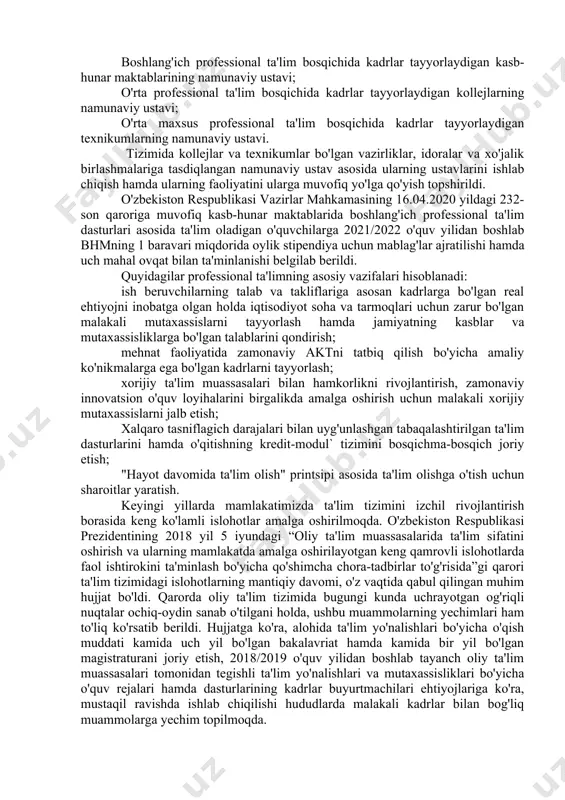 Boshlang'ich professional ta'lim bosqichida kadrlar tayyorlaydigan kasb-hunar maktablarining namunaviy ustavi;

O'rta professional ta'lim bosqichida kadrlar tayyorlaydigan kollejlarning namunaviy ustavi;

O'rta maxsus professional ta'lim bosqichida kadrlar tayyorlaydigan texnikumlarning namunaviy ustavi.

Tizimida kollejlar va texnikumlar bo'lgan vazirliklar, idoralar va xo'jalik birlashmalariga tasdiqlangan namunaviy ustav asosida ularning ustavlarini ishlab chiqish hamda ularning faoliyatini ularga muvofiq yo'lga qo'yish topshirildi.

O'zbekiston Respublikasi Vazirlar Mahkamasining 16.04.2020 yildagi 232-son qaroriga muvofiq kasb-hunar maktablarida boshlang'ich professional ta'lim dasturlari asosida ta'lim oladigan o'quvchilarga 2021/2022 o'quv yilidan boshlab BHMning 1 baravari miqdorida oylik stipendiya uchun mablag'lar ajratilishi hamda uch mahal ovqat bilan ta'minlanishi belgilab berildi.

Quyidagilar professional ta'limning asosiy vazifalari hisoblanadi:

ish beruvchilarning talab va takliflariga asosan kadrlarga bo'lgan real ehtiyojni inobatga olgan holda iqtisodiyot soha va tarmoqlari uchun zarur bo'lgan malakali mutaxassislarni tayyorlash hamda jamiyatning kasblar va mutaxassisliklarga bo'lgan talablarini qondirish;

mehnat faoliyatida zamonaviy AKTni tatbiq qilish bo'yicha amaliy ko'nikmalarga ega bo'lgan kadrlarni tayyorlash;

xorijiy ta'lim muassasalari bilan hamkorlikni rivojlantirish, zamonaviy innovatsion o'quv loyihalarini birgalikda amalga oshirish uchun malakali xorijiy mutaxassislarni jalb etish;

Xalqaro tasniflagich darajalari bilan uyg'unlashgan tabaqalashtirilgan ta'lim dasturlarini hamda o'qitishning kredit-modul` tizimini bosqichma-bosqich joriy etish;

"Hayot davomida ta'lim olish" printsipi asosida ta'lim olishga o'tish uchun sharoitlar yaratish.

Keyingi yillarda mamlakatimizda ta'lim tizimini izchil rivojlantirish borasida keng ko'lamli islohotlar amalga oshirilmoqda. O'zbekiston Respublikasi Prezidentining 2018 yil 5 iyundagi “Oliy ta'lim muassasalarida ta'lim sifatini oshirish va ularning mamlakatda amalga oshirilayotgan keng qamrovli islohotlarda faol ishtirokini ta'minlash bo'yicha qo'shimcha chora-tadbirlar to'g'risida”gi qarori ta'lim tizimidagi islohotlarning mantiqiy davomi, o'z vaqtida qabul qilingan muhim hujjat bo'ldi. Qarorda oliy ta'lim tizimida bugungi kunda uchrayotgan og'riqli nuqtalar ochiq-oydin sanab o'tilgani holda, ushbu muammolarning yechimlari ham to'liq ko'rsatib berildi. Hujjatga ko'ra, alohida ta'lim yo'nalishlari bo'yicha o'qish muddati kamida uch yil bo'lgan bakalavriat hamda kamida bir yil bo'lgan magistraturani joriy etish, 2018/2019 o'quv yilidan boshlab tayanch oliy ta'lim muassasalari tomonidan tegishli ta'lim yo'nalishlari va mutaxassisliklari bo'yicha o'quv rejalari hamda dasturlarining kadrlar buyurtmachilari ehtiyojlariga ko'ra, mustaqil ravishda ishlab chiqilishi hududlarda malakali kadrlar bilan bog'liq muammolarga yechim topilmoqda.